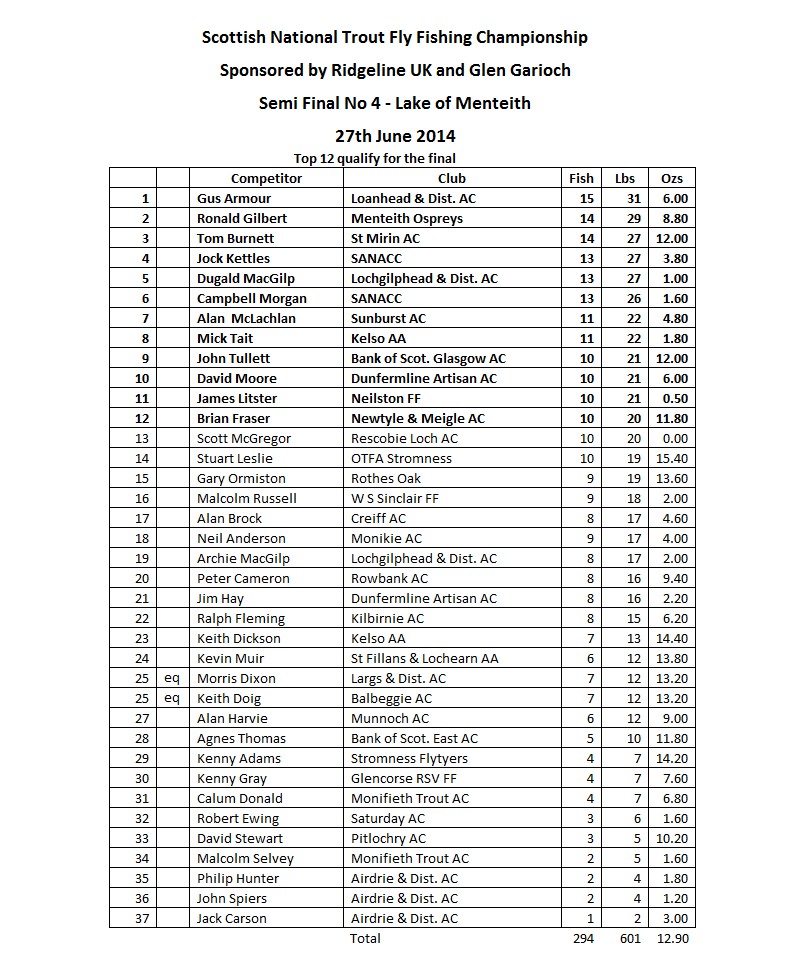 Scottish National Trout Fly Fishing Championship

Sponsored by Ridgeline UK and Glen Garioch

Semi Final No 4 - Lake of Menteith

27th June 2014

Top 12 qualify for the final

| | | Competitor | Club | Fish | Lbs | Ozs |
|---|---|---|---|---|---|---|
| 1 | | Gus Armour | Loanhead & Dist. AC | 15 | 31 | 6.00 |
| 2 | | Ronald Gilbert | Menteith Ospreys | 14 | 29 | 8.80 |
| 3 | | Tom Burnett | St Mirin AC | 14 | 27 | 12.00 |
| 4 | | Jock Kettles | SANACC | 13 | 27 | 3.80 |
| 5 | | Dugald MacGilp | Lochgilphead & Dist. AC | 13 | 27 | 1.00 |
| 6 | | Campbell Morgan | SANACC | 13 | 26 | 1.60 |
| 7 | | Alan McLachlan | Sunburst AC | 11 | 22 | 4.80 |
| 8 | | Mick Tait | Kelso AA | 11 | 22 | 1.80 |
| 9 | | John Tullett | Bank of Scot. Glasgow AC | 10 | 21 | 12.00 |
| 10 | | David Moore | Dunfermline Artisan AC | 10 | 21 | 6.00 |
| 11 | | James Litster | Neilston FF | 10 | 21 | 0.50 |
| 12 | | Brian Fraser | Newtyle & Meigle AC | 10 | 20 | 11.80 |
| 13 | | Scott McGregor | Rescobie Loch AC | 10 | 20 | 0.00 |
| 14 | | Stuart Leslie | OTFA Stromness | 10 | 19 | 15.40 |
| 15 | | Gary Ormiston | Rothes Oak | 9 | 19 | 13.60 |
| 16 | | Malcolm Russell | W S Sinclair FF | 9 | 18 | 2.00 |
| 17 | | Alan Brock | Creiff AC | 8 | 17 | 4.60 |
| 18 | | Neil Anderson | Monikie AC | 9 | 17 | 4.00 |
| 19 | | Archie MacGilp | Lochgilphead & Dist. AC | 8 | 17 | 2.00 |
| 20 | | Peter Cameron | Rowbank AC | 8 | 16 | 9.40 |
| 21 | | Jim Hay | Dunfermline Artisan AC | 8 | 16 | 2.20 |
| 22 | | Ralph Fleming | Kilbirnie AC | 8 | 15 | 6.20 |
| 23 | | Keith Dickson | Kelso AA | 7 | 13 | 14.40 |
| 24 | | Kevin Muir | St Fillans & Lochearn AA | 6 | 12 | 13.80 |
| 25 | eq | Morris Dixon | Largs & Dist. AC | 7 | 12 | 13.20 |
| 25 | eq | Keith Doig | Balbeggie AC | 7 | 12 | 13.20 |
| 27 | | Alan Harvie | Munnoch AC | 6 | 12 | 9.00 |
| 28 | | Agnes Thomas | Bank of Scot. East AC | 5 | 10 | 11.80 |
| 29 | | Kenny Adams | Stromness Flytyers | 4 | 7 | 14.20 |
| 30 | | Kenny Gray | Glencorse RSV FF | 4 | 7 | 7.60 |
| 31 | | Calum Donald | Monifieth Trout AC | 4 | 7 | 6.80 |
| 32 | | Robert Ewing | Saturday AC | 3 | 6 | 1.60 |
| 33 | | David Stewart | Pitlochry AC | 3 | 5 | 10.20 |
| 34 | | Malcolm Selvey | Monifieth Trout AC | 2 | 5 | 1.60 |
| 35 | | Philip Hunter | Airdrie & Dist. AC | 2 | 4 | 1.80 |
| 36 | | John Spiers | Airdrie & Dist. AC | 2 | 4 | 1.20 |
| 37 | | Jack Carson | Airdrie & Dist. AC | 1 | 2 | 3.00 |
| | | | Total | 294 | 601 | 12.90 |